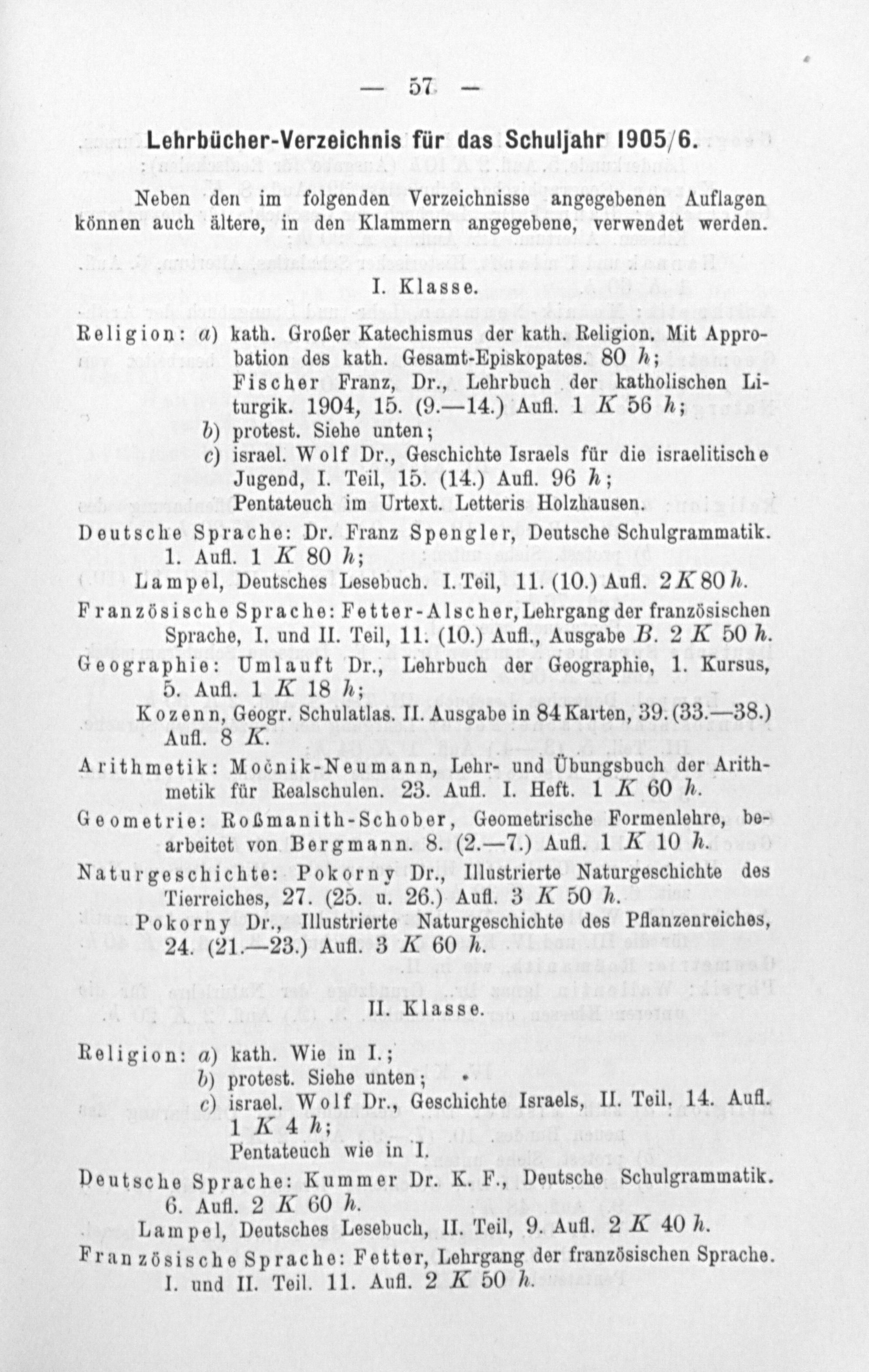 — 57 —

Lehrbücher-Verzeichnis für das Schuljahr 1905/6.

Neben den im folgenden Verzeichnisse angegebenen Auflagen können auch ältere, in den Klammern angegebene, verwendet werden.

I. Klasse.

Religion: a) kath. Großer Katechismus der kath. Religion. Mit Approbation des kath. Gesamt-Episkopates. 80 h;
Fischer Franz, Dr., Lehrbuch der katholischen Liturgik. 1904, 15. (9.—14.) Aufl. 1 K 56 h;
b) protest. Siehe unten;
c) israel. Wolf Dr., Geschichte Israels für die israelitische Jugend, I. Teil, 15. (14.) Aufl. 96 h;
Pentateuch im Urtext. Letteris Holzhausen.

Deutsche Sprache: Dr. Franz Spengler, Deutsche Schulgrammatik. 1. Aufl. 1 K 80 h;
Lampel, Deutsches Lesebuch. I. Teil, 11. (10.) Aufl. 2 K 80 h.

Französische Sprache: Fetter-Alscher, Lehrgang der französischen Sprache, I. und II. Teil, 11. (10.) Aufl., Ausgabe B. 2 K 50 h.

Geographie: Umlauft Dr., Lehrbuch der Geographie, 1. Kursus, 5. Aufl. 1 K 18 h;
Kozenn, Geogr. Schulatlas. II. Ausgabe in 84 Karten, 39. (33.—38.) Aufl. 8 K.

Arithmetik: Močnik-Neumann, Lehr- und Übungsbuch der Arithmetik für Realschulen. 23. Aufl. I. Heft. 1 K 60 h.

Geometrie: Roßmanith-Schober, Geometrische Formenlehre, bearbeitet von Bergmann. 8. (2.—7.) Aufl. 1 K 10 h.

Naturgeschichte: Pokorny Dr., Illustrierte Naturgeschichte des Tierreiches, 27. (25. u. 26.) Aufl. 3 K 50 h.
Pokorny Dr., Illustrierte Naturgeschichte des Pflanzenreiches, 24. (21.—23.) Aufl. 3 K 60 h.

II. Klasse.

Religion: a) kath. Wie in I.;
b) protest. Siehe unten;
c) israel. Wolf Dr., Geschichte Israels, II. Teil. 14. Aufl. 1 K 4 h;
Pentateuch wie in I.

Deutsche Sprache: Kummer Dr. K. F., Deutsche Schulgrammatik. 6. Aufl. 2 K 60 h.
Lampel, Deutsches Lesebuch, II. Teil, 9. Aufl. 2 K 40 h.

Französische Sprache: Fetter, Lehrgang der französischen Sprache. I. und II. Teil. 11. Aufl. 2 K 50 h.